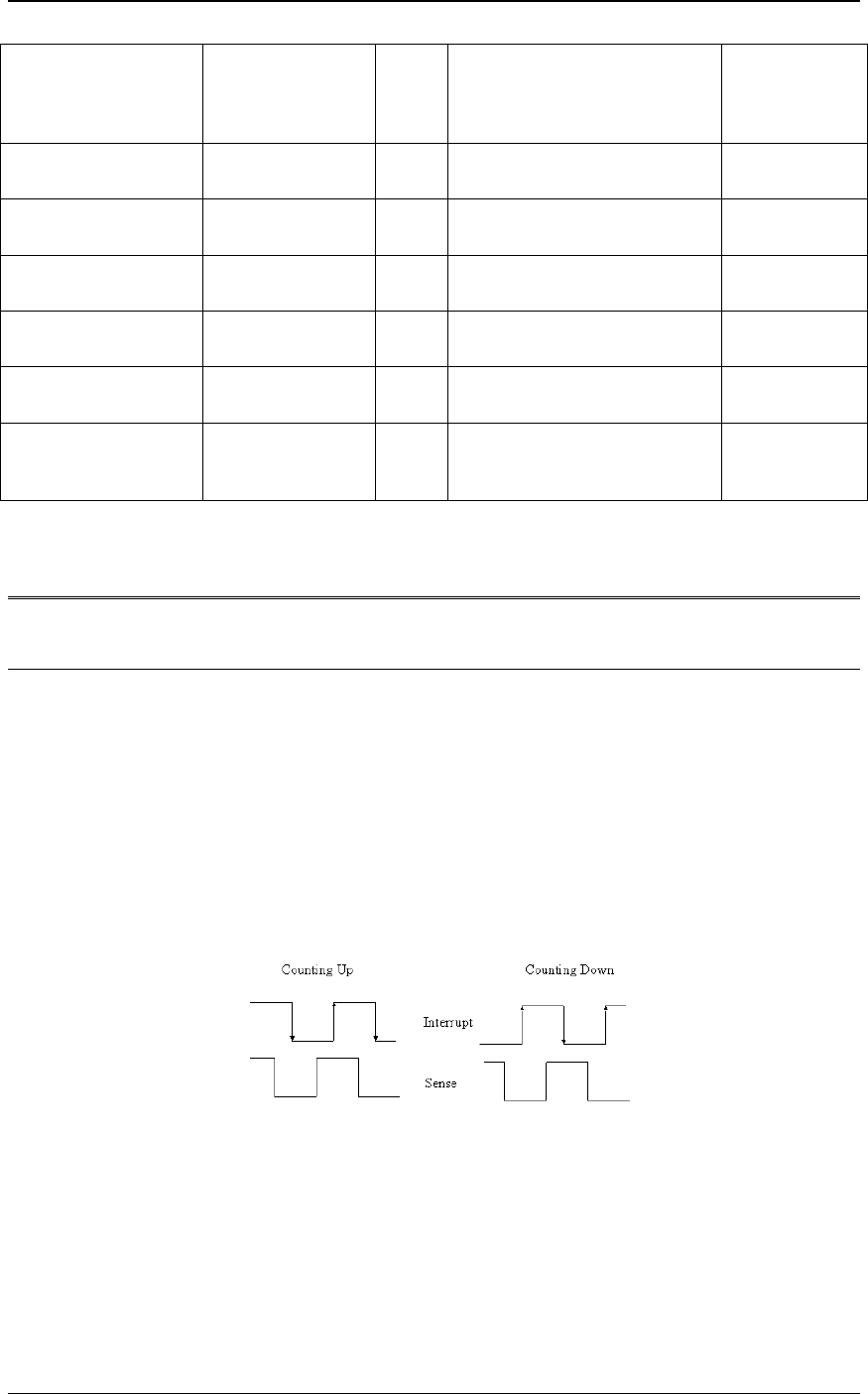 Counting Up

Counting Down

Interrupt

Sense